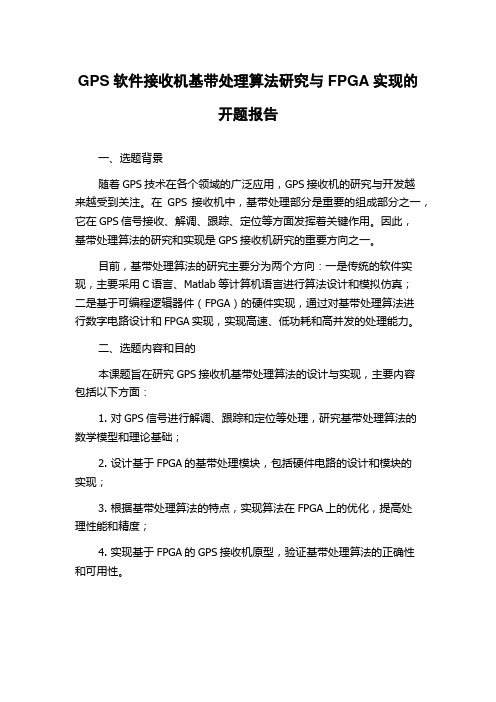 GPS 软件接收机基带处理算法研究与 FPGA 实现的开题报告

一、选题背景

随着 GPS 技术在各个领域的广泛应用，GPS 接收机的研究与开发越来越受到关注。在 GPS 接收机中，基带处理部分是重要的组成部分之一，它在 GPS 信号接收、解调、跟踪、定位等方面发挥着关键作用。因此，基带处理算法的研究和实现是 GPS 接收机研究的重要方向之一。

目前，基带处理算法的研究主要分为两个方向：一是传统的软件实现，主要采用 C 语言、Matlab 等计算机语言进行算法设计和模拟仿真；二是基于可编程逻辑器件（FPGA）的硬件实现，通过对基带处理算法进行数字电路设计和 FPGA 实现，实现高速、低功耗和高并发的处理能力。

二、选题内容和目的

本课题旨在研究 GPS 接收机基带处理算法的设计与实现，主要内容包括以下方面：

1. 对 GPS 信号进行解调、跟踪和定位等处理，研究基带处理算法的数学模型和理论基础；

2. 设计基于 FPGA 的基带处理模块，包括硬件电路的设计和模块的实现；

3. 根据基带处理算法的特点，实现算法在 FPGA 上的优化，提高处理性能和精度；

4. 实现基于 FPGA 的 GPS 接收机原型，验证基带处理算法的正确性和可用性。